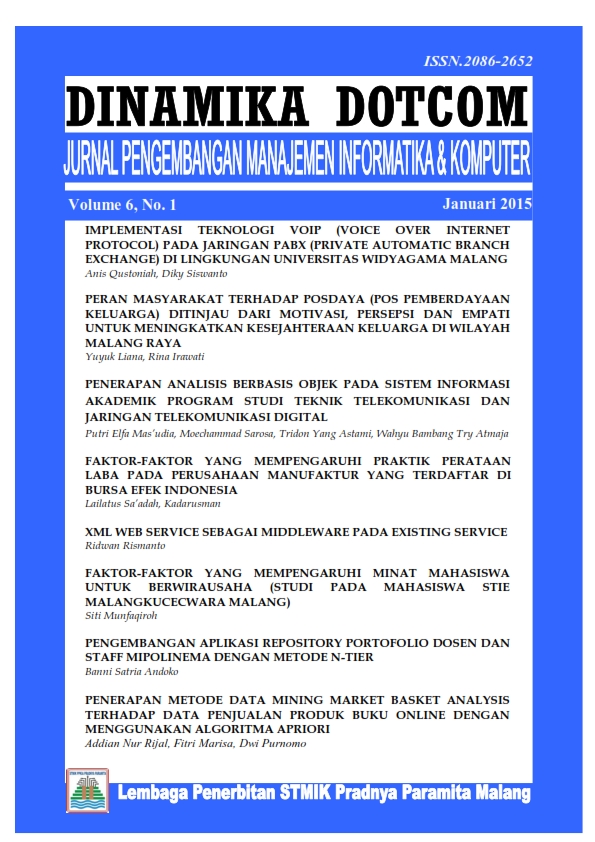 ISSN.2086-2652

DINAMIKA DOTCOM

JURNAL PENGEMBANGAN MANAJEMEN INFORMATIKA & KOMPUTER

Volume 6, No. 1

Januari 2015

IMPLEMENTASI TEKNOLOGI VOIP (VOICE OVER INTERNET PROTOCOL) PADA JARINGAN PABX (PRIVATE AUTOMATIC BRANCH EXCHANGE) DI LINGKUNGAN UNIVERSITAS WIDYAGAMA MALANG
Anis Qustoniah, Diky Siswanto

PERAN MASYARAKAT TERHADAP POSDAYA (POS PEMBERDAYAAN KELUARGA) DITINJAU DARI MOTIVASI, PERSEPSI DAN EMPATI UNTUK MENINGKATKAN KESEJAHTERAAN KELUARGA DI WILAYAH MALANG RAYA
Yuyuk Liana, Rina Irawati

PENERAPAN ANALISIS BERBASIS OBJEK PADA SISTEM INFORMASI AKADEMIK PROGRAM STUDI TEKNIK TELEKOMUNIKASI DAN JARINGAN TELEKOMUNIKASI DIGITAL
Putri Elfa Mas'udia, Moechammad Sarosa, Tridon Yang Astami, Wahyu Bambang Try Atmaja

FAKTOR-FAKTOR YANG MEMPENGARUHI PRAKTIK PERATAAN LABA PADA PERUSAHAAN MANUFAKTUR YANG TERDAFTAR DI BURSA EFEK INDONESIA
Lailatus Sa'adah, Kadarusman

XML WEB SERVICE SEBAGAI MIDDLEWARE PADA EXISTING SERVICE
Ridwan Rismanto

FAKTOR-FAKTOR YANG MEMPENGARUHI MINAT MAHASISWA UNTUK BERWIRAUSAHA (STUDI PADA MAHASISWA STIE MALANGKUCECWARA MALANG)
Siti Munfaqiroh

PENGEMBANGAN APLIKASI REPOSITORY PORTOFOLIO DOSEN DAN STAFF MIPOLINEMA DENGAN METODE N-TIER
Banni Satria Andoko

PENERAPAN METODE DATA MINING MARKET BASKET ANALYSIS TERHADAP DATA PENJUALAN PRODUK BUKU ONLINE DENGAN MENGGUNAKAN ALGORITMA APRIORI
Addian Nur Rijal, Fitri Marisa, Dwi Purnomo

Lembaga Penerbitan STMIK Pradnya Paramita Malang